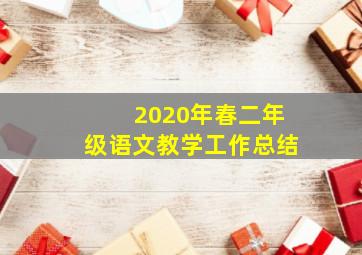 2020年春二年级语文教学工作总结